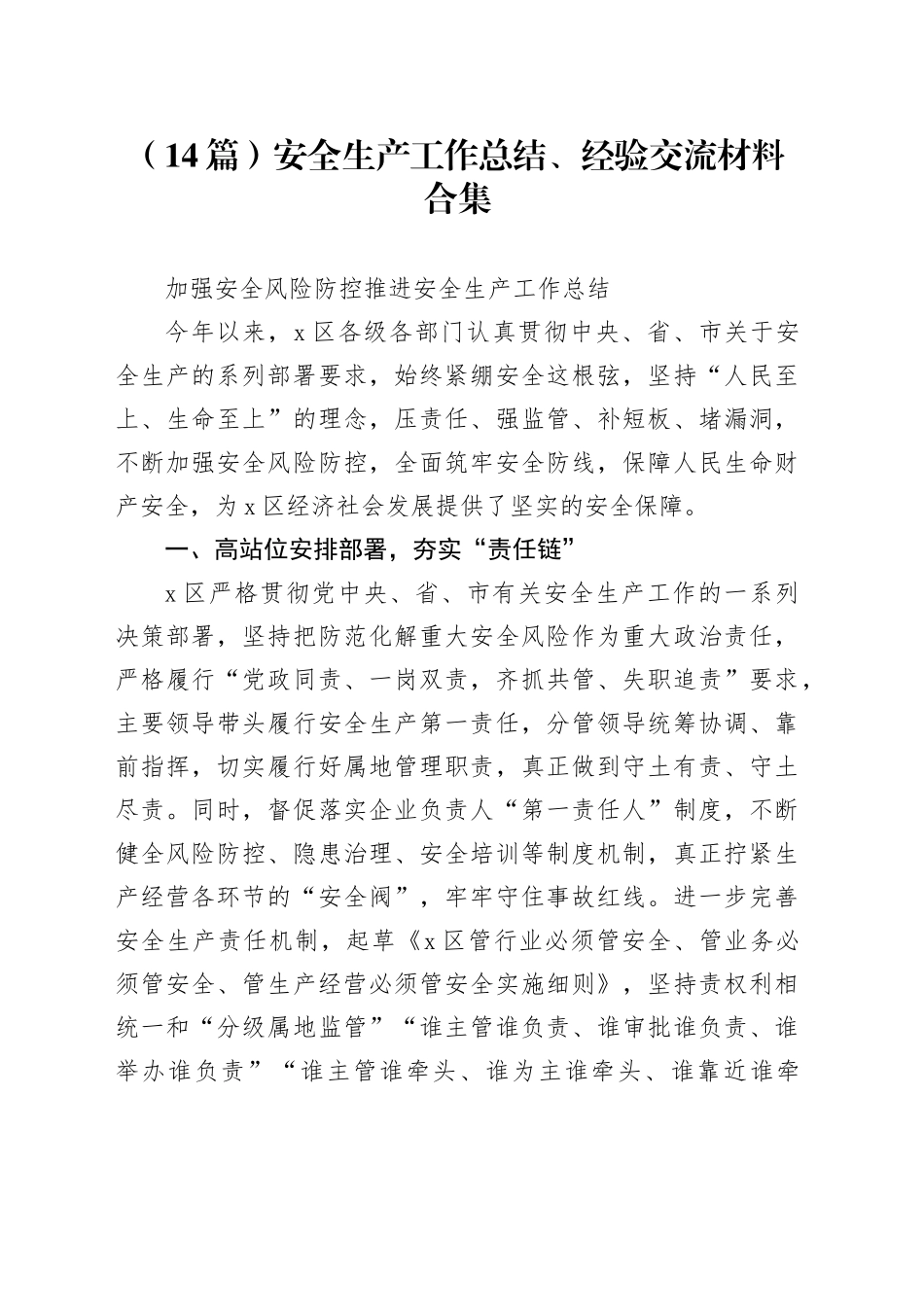 （14篇）安全生产工作总结、经验交流材料合集

加强安全风险防控推进安全生产工作总结

今年以来，x区各级各部门认真贯彻中央、省、市关于安全生产的系列部署要求，始终紧绷安全这根弦，坚持“人民至上、生命至上”的理念，压责任、强监管、补短板、堵漏洞，不断加强安全风险防控，全面筑牢安全防线，保障人民生命财产安全，为x区经济社会发展提供了坚实的安全保障。

一、高站位安排部署，夯实“责任链”

x区严格贯彻党中央、省、市有关安全生产工作的一系列决策部署，坚持把防范化解重大安全风险作为重大政治责任，严格履行“党政同责、一岗双责，齐抓共管、失职追责”要求，主要领导带头履行安全生产第一责任，分管领导统筹协调、靠前指挥，切实履行好属地管理职责，真正做到守土有责、守土尽责。同时，督促落实企业负责人“第一责任人”制度，不断健全风险防控、隐患治理、安全培训等制度机制，真正拧紧生产经营各环节的“安全阀”，牢牢守住事故红线。进一步完善安全生产责任机制，起草《x区管行业必须管安全、管业务必须管安全、管生产经营必须管安全实施细则》，坚持责权利相统一和“分级属地监管”“谁主管谁负责、谁审批谁负责、谁举办谁负责”“谁主管谁牵头、谁为主谁牵头、谁靠近谁牵